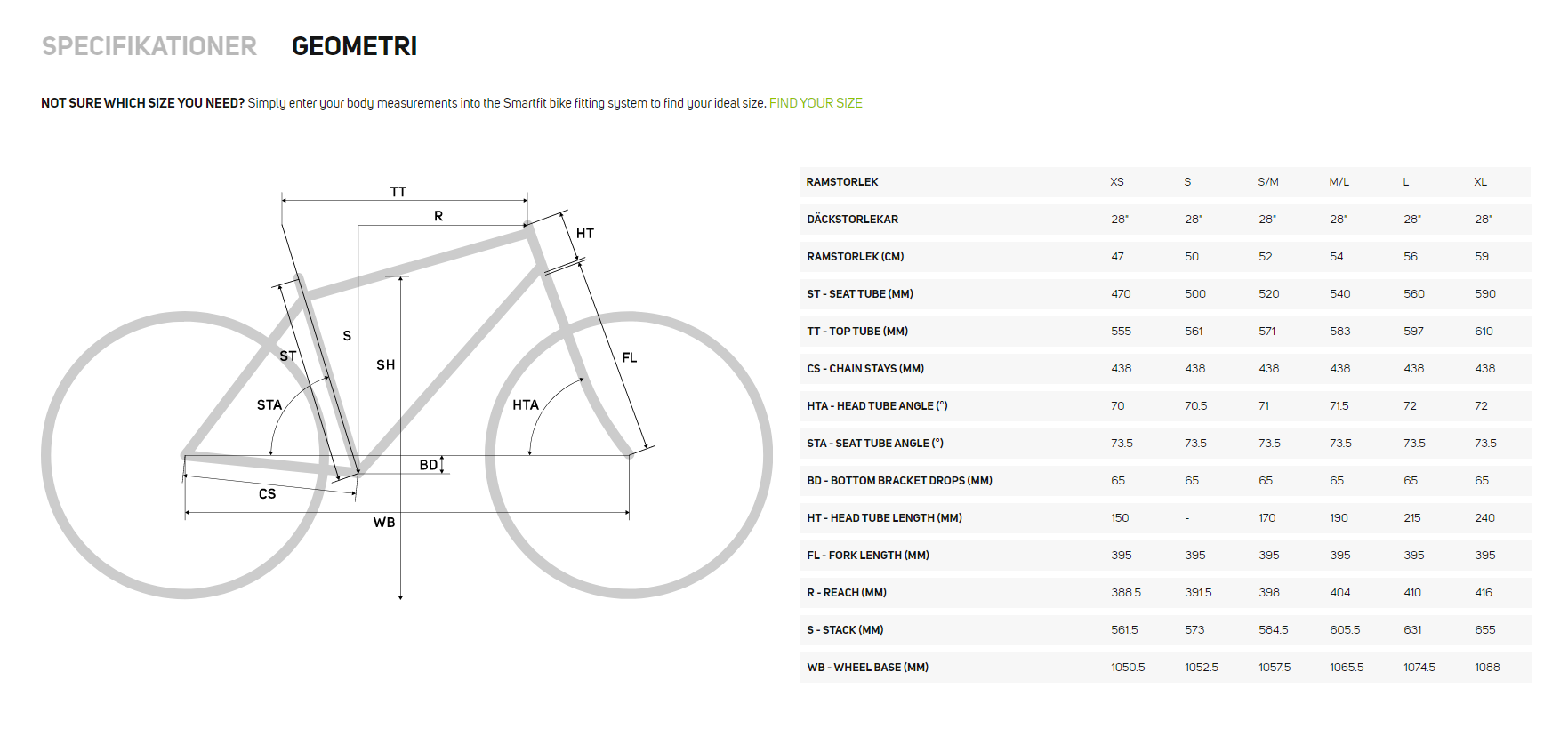 SPECIFIKATIONER GEOMETRI

NOT SURE WHICH SIZE YOU NEED? Simply enter your body measurements into the Smartfit bike fitting system to find your ideal size. FIND YOUR SIZE

TT
R
HT
S
ST
SH
FL
STA
HTA
BD
CS
WB

| RAMSTORLEK | XS | S | S/M | M/L | L | XL |
|---|---|---|---|---|---|---|
| DÄCKSTORLEKAR | 28" | 28" | 28" | 28" | 28" | 28" |
| RAMSTORLEK (CM) | 47 | 50 | 52 | 54 | 56 | 59 |
| ST - SEAT TUBE (MM) | 470 | 500 | 520 | 540 | 560 | 590 |
| TT - TOP TUBE (MM) | 555 | 561 | 571 | 583 | 597 | 610 |
| CS - CHAIN STAYS (MM) | 438 | 438 | 438 | 438 | 438 | 438 |
| HTA - HEAD TUBE ANGLE (°) | 70 | 70.5 | 71 | 71.5 | 72 | 72 |
| STA - SEAT TUBE ANGLE (°) | 73.5 | 73.5 | 73.5 | 73.5 | 73.5 | 73.5 |
| BD - BOTTOM BRACKET DROPS (MM) | 65 | 65 | 65 | 65 | 65 | 65 |
| HT - HEAD TUBE LENGTH (MM) | 150 | - | 170 | 190 | 215 | 240 |
| FL - FORK LENGTH (MM) | 395 | 395 | 395 | 395 | 395 | 395 |
| R - REACH (MM) | 388.5 | 391.5 | 398 | 404 | 410 | 416 |
| S - STACK (MM) | 561.5 | 573 | 584.5 | 605.5 | 631 | 655 |
| WB - WHEEL BASE (MM) | 1050.5 | 1052.5 | 1057.5 | 1065.5 | 1074.5 | 1088 |